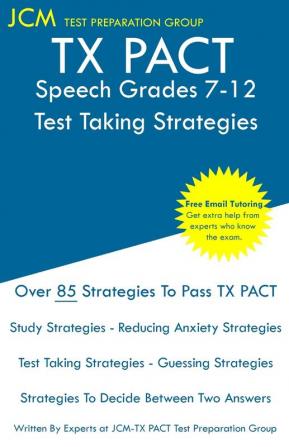 JCM TEST PREPARATION GROUP

TX PACT
Speech Grades 7-12
Test Taking Strategies

Free Email Tutoring
Get extra help from experts who know the exam.

Over 85 Strategies To Pass TX PACT

Study Strategies - Reducing Anxiety Strategies

Test Taking Strategies - Guessing Strategies

Strategies To Decide Between Two Answers

Written By Experts at JCM-TX PACT Test Preparation Group